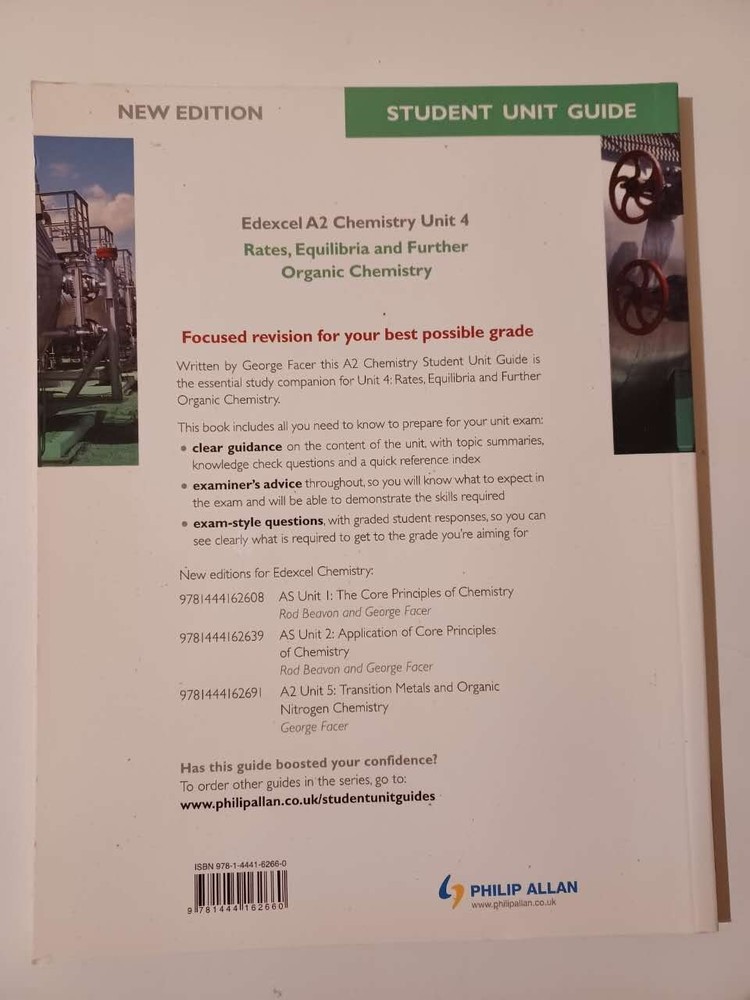 NEW EDITION

STUDENT UNIT GUIDE

Edexcel A2 Chemistry Unit 4

Rates, Equilibria and Further Organic Chemistry

Focused revision for your best possible grade

Written by George Facer this A2 Chemistry Student Unit Guide is the essential study companion for Unit 4: Rates, Equilibria and Further Organic Chemistry.

This book includes all you need to know to prepare for your unit exam:

• clear guidance on the content of the unit, with topic summaries, knowledge check questions and a quick reference index
• examiner's advice throughout, so you will know what to expect in the exam and will be able to demonstrate the skills required
• exam-style questions, with graded student responses, so you can see clearly what is required to get to the grade you're aiming for

New editions for Edexcel Chemistry:

9781444162608 AS Unit 1: The Core Principles of Chemistry
Rod Beavon and George Facer

9781444162639 AS Unit 2: Application of Core Principles of Chemistry
Rod Beavon and George Facer

9781444162691 A2 Unit 5: Transition Metals and Organic Nitrogen Chemistry
George Facer

Has this guide boosted your confidence?
To order other guides in the series, go to:
www.philipallan.co.uk/studentunitguides

ISBN 978-1-4441-6266-0

9 781444 162660

PHILIP ALLAN
www.philipallan.co.uk